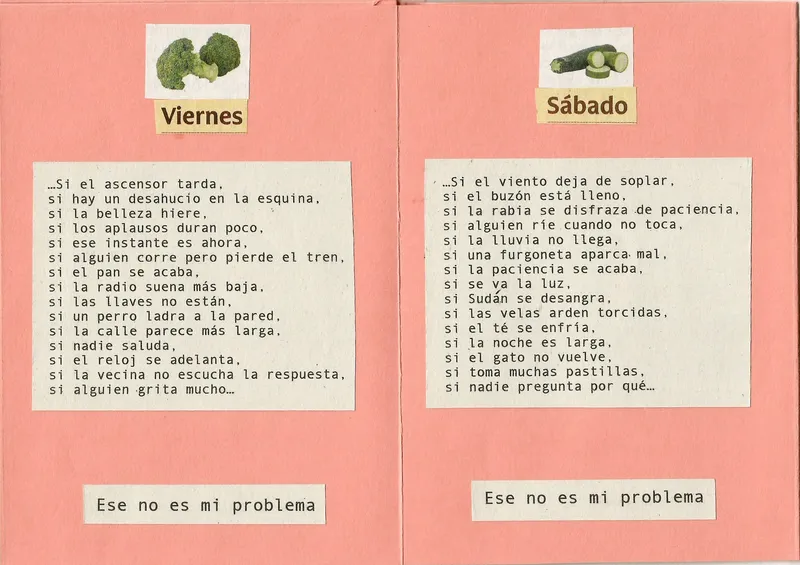 Viernes

…Si el ascensor tarda,
si hay un desahucio en la esquina,
si la belleza hiere,
si los aplausos duran poco,
si ese instante es ahora,
si alguien corre pero pierde el tren,
si el pan se acaba,
si la radio suena más baja,
si las llaves no están,
si un perro ladra a la pared,
si la calle parece más larga,
si nadie saluda,
si el reloj se adelanta,
si la vecina no escucha la respuesta,
si alguien grita mucho…

Ese no es mi problema

Sábado

…Si el viento deja de soplar,
si el buzón está lleno,
si la rabia se disfraza de paciencia,
si alguien ríe cuando no toca,
si la lluvia no llega,
si una furgoneta aparca mal,
si la paciencia se acaba,
si se va la luz,
si Sudán se desangra,
si las velas arden torcidas,
si el té se enfría,
si la noche es larga,
si el gato no vuelve,
si toma muchas pastillas,
si nadie pregunta por qué…

Ese no es mi problema